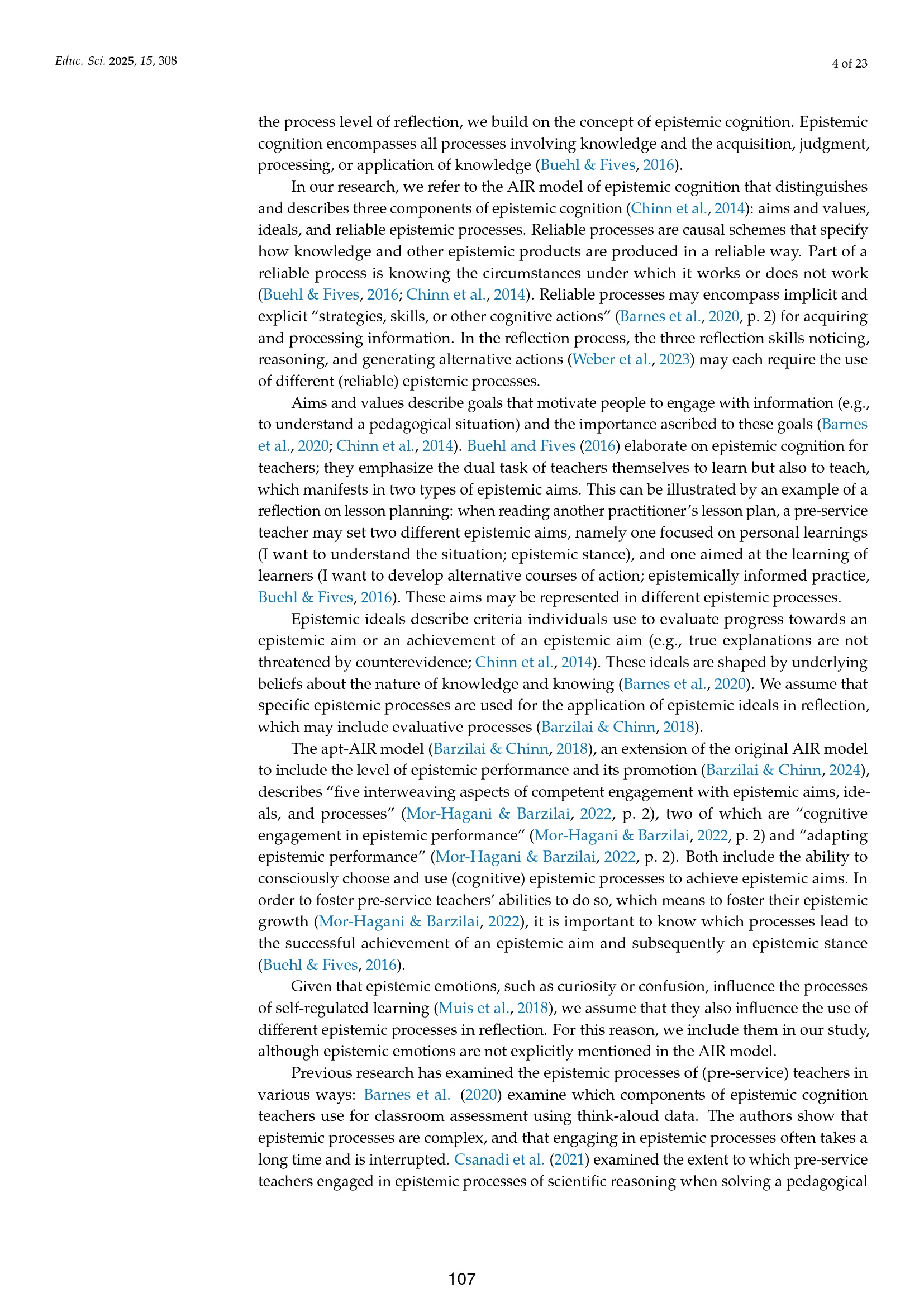 Educ. Sci. 2025, 15, 308

4 of 23

the process level of reflection, we build on the concept of epistemic cognition. Epistemic cognition encompasses all processes involving knowledge and the acquisition, judgment, processing, or application of knowledge (Buehl & Fives, 2016).

In our research, we refer to the AIR model of epistemic cognition that distinguishes and describes three components of epistemic cognition (Chinn et al., 2014): aims and values, ideals, and reliable epistemic processes. Reliable processes are causal schemes that specify how knowledge and other epistemic products are produced in a reliable way. Part of a reliable process is knowing the circumstances under which it works or does not work (Buehl & Fives, 2016; Chinn et al., 2014). Reliable processes may encompass implicit and explicit "strategies, skills, or other cognitive actions" (Barnes et al., 2020, p. 2) for acquiring and processing information. In the reflection process, the three reflection skills noticing, reasoning, and generating alternative actions (Weber et al., 2023) may each require the use of different (reliable) epistemic processes.

Aims and values describe goals that motivate people to engage with information (e.g., to understand a pedagogical situation) and the importance ascribed to these goals (Barnes et al., 2020; Chinn et al., 2014). Buehl and Fives (2016) elaborate on epistemic cognition for teachers; they emphasize the dual task of teachers themselves to learn but also to teach, which manifests in two types of epistemic aims. This can be illustrated by an example of a reflection on lesson planning: when reading another practitioner's lesson plan, a pre-service teacher may set two different epistemic aims, namely one focused on personal learnings (I want to understand the situation; epistemic stance), and one aimed at the learning of learners (I want to develop alternative courses of action; epistemically informed practice, Buehl & Fives, 2016). These aims may be represented in different epistemic processes.

Epistemic ideals describe criteria individuals use to evaluate progress towards an epistemic aim or an achievement of an epistemic aim (e.g., true explanations are not threatened by counterevidence; Chinn et al., 2014). These ideals are shaped by underlying beliefs about the nature of knowledge and knowing (Barnes et al., 2020). We assume that specific epistemic processes are used for the application of epistemic ideals in reflection, which may include evaluative processes (Barzilai & Chinn, 2018).

The apt-AIR model (Barzilai & Chinn, 2018), an extension of the original AIR model to include the level of epistemic performance and its promotion (Barzilai & Chinn, 2024), describes "five interweaving aspects of competent engagement with epistemic aims, ideals, and processes" (Mor-Hagani & Barzilai, 2022, p. 2), two of which are "cognitive engagement in epistemic performance" (Mor-Hagani & Barzilai, 2022, p. 2) and "adapting epistemic performance" (Mor-Hagani & Barzilai, 2022, p. 2). Both include the ability to consciously choose and use (cognitive) epistemic processes to achieve epistemic aims. In order to foster pre-service teachers' abilities to do so, which means to foster their epistemic growth (Mor-Hagani & Barzilai, 2022), it is important to know which processes lead to the successful achievement of an epistemic aim and subsequently an epistemic stance (Buehl & Fives, 2016).

Given that epistemic emotions, such as curiosity or confusion, influence the processes of self-regulated learning (Muis et al., 2018), we assume that they also influence the use of different epistemic processes in reflection. For this reason, we include them in our study, although epistemic emotions are not explicitly mentioned in the AIR model.

Previous research has examined the epistemic processes of (pre-service) teachers in various ways: Barnes et al. (2020) examine which components of epistemic cognition teachers use for classroom assessment using think-aloud data. The authors show that epistemic processes are complex, and that engaging in epistemic processes often takes a long time and is interrupted. Csanadi et al. (2021) examined the extent to which pre-service teachers engaged in epistemic processes of scientific reasoning when solving a pedagogical

107